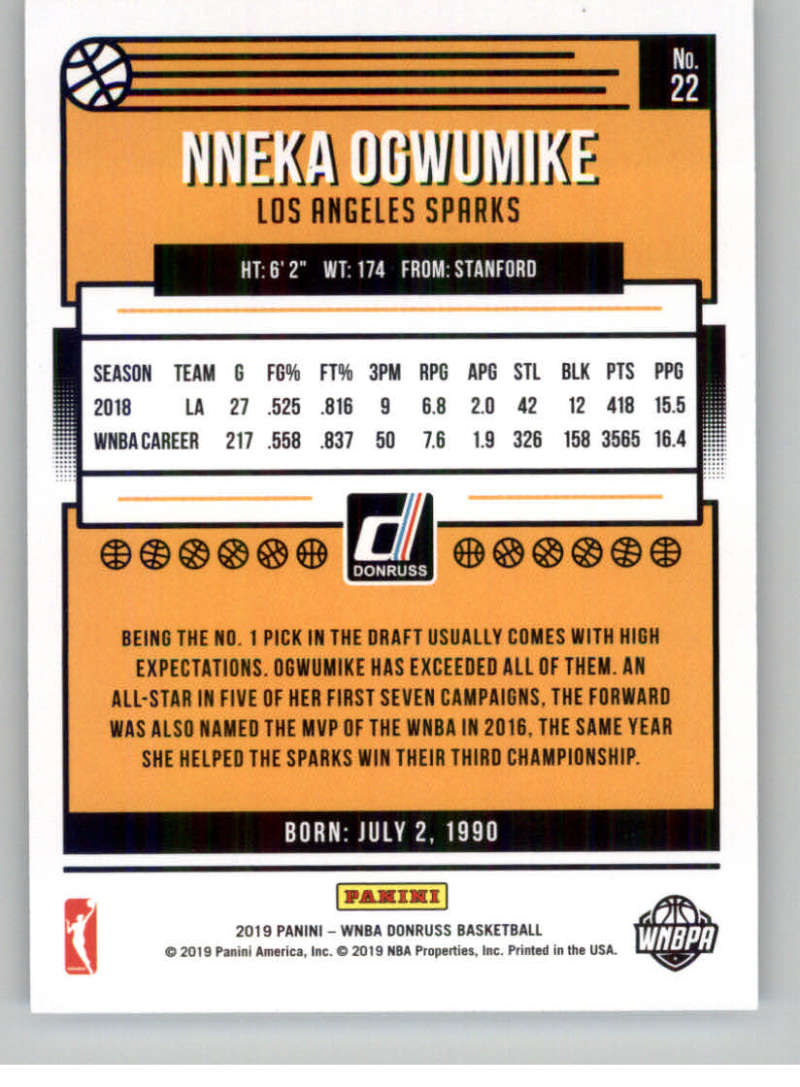 No. 22

NNEKA OGWUMIKE
LOS ANGELES SPARKS

HT: 6' 2" WT: 174 FROM: STANFORD

| SEASON | TEAM | G | FG% | FT% | 3PM | RPG | APG | STL | BLK | PTS | PPG |
|---|---|---|---|---|---|---|---|---|---|---|---|
| 2018 | LA | 27 | .525 | .816 | 9 | 6.8 | 2.0 | 42 | 12 | 418 | 15.5 |
| WNBA CAREER | | 217 | .558 | .837 | 50 | 7.6 | 1.9 | 326 | 158 | 3565 | 16.4 |

DONRUSS

BEING THE NO. 1 PICK IN THE DRAFT USUALLY COMES WITH HIGH EXPECTATIONS. OGWUMIKE HAS EXCEEDED ALL OF THEM. AN ALL-STAR IN FIVE OF HER FIRST SEVEN CAMPAIGNS, THE FORWARD WAS ALSO NAMED THE MVP OF THE WNBA IN 2016, THE SAME YEAR SHE HELPED THE SPARKS WIN THEIR THIRD CHAMPIONSHIP.

BORN: JULY 2, 1990

PANINI
2019 PANINI – WNBA DONRUSS BASKETBALL
© 2019 Panini America, Inc. © 2019 NBA Properties, Inc. Printed in the USA.
WNBPA